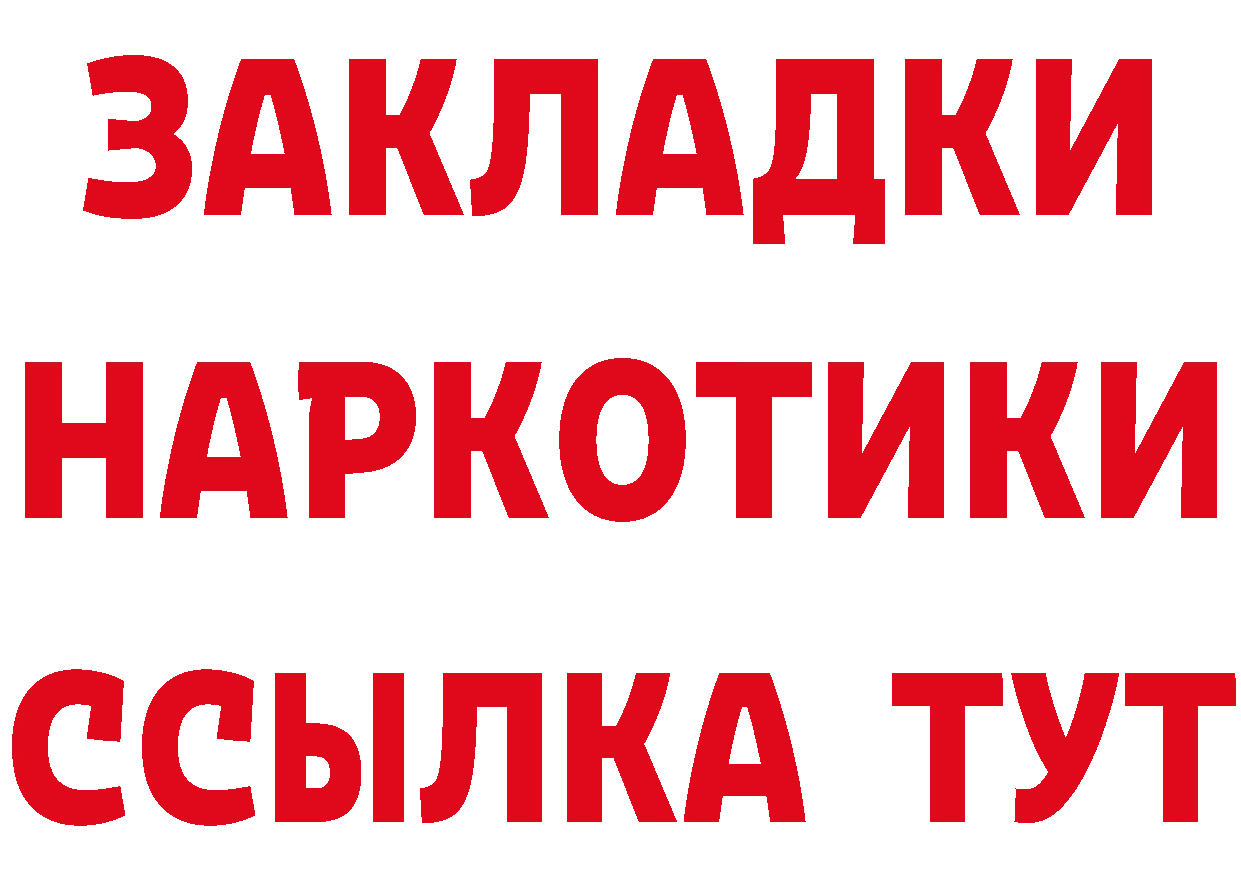 ЗАКЛАДКИ
НАРКОТИКИ
ССЫЛКА ТУТ